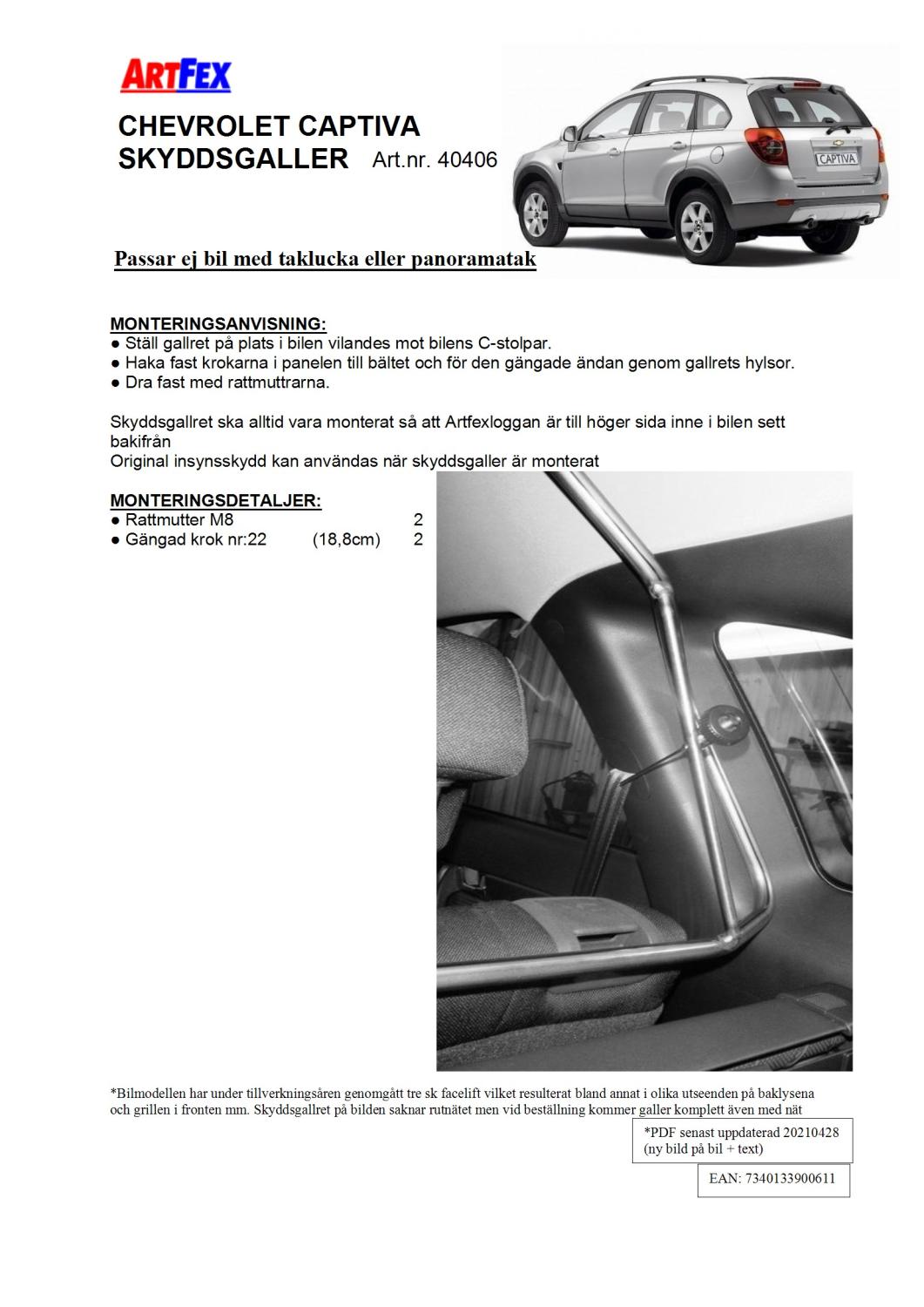 ARTFEX

CHEVROLET CAPTIVA
SKYDDSGALLER Art.nr. 40406

CAPTIVA

Passar ej bil med taklucka eller panoramatak

MONTERINGSANVISNING:
● Ställ gallret på plats i bilen vilandes mot bilens C-stolpar.
● Haka fast krokarna i panelen till bältet och för den gängade ändan genom gallrets hylsor.
● Dra fast med rattmuttrarna.

Skyddsgallret ska alltid vara monterat så att Artfexloggan är till höger sida inne i bilen sett bakifrån
Original insynsskydd kan användas när skyddsgaller är monterat

MONTERINGSDETALJER:
● Rattmutter M8 2
● Gängad krok nr:22 (18,8cm) 2

*Bilmodellen har under tillverkningsåren genomgått tre sk facelift vilket resulterat bland annat i olika utseenden på baklysena och grillen i fronten mm. Skyddsgallret på bilden saknar rutnätet men vid beställning kommer galler komplett även med nät

*PDF senast uppdaterad 20210428
(ny bild på bil + text)

EAN: 7340133900611